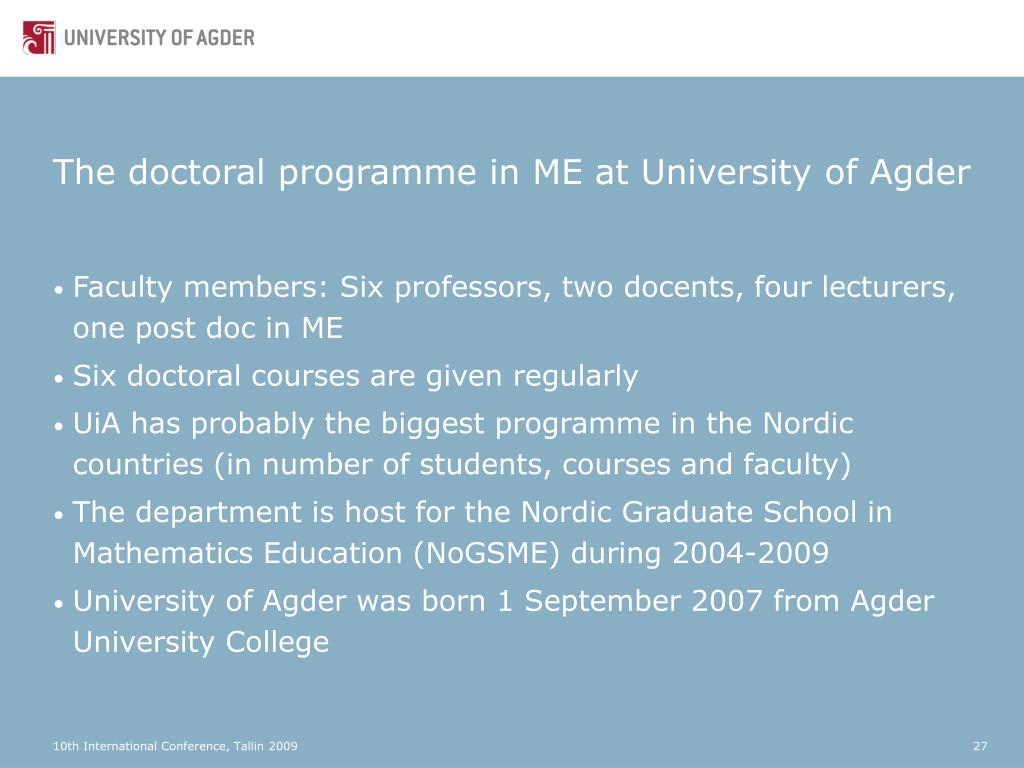 UNIVERSITY OF AGDER

The doctoral programme in ME at University of Agder

• Faculty members: Six professors, two docents, four lecturers, one post doc in ME
• Six doctoral courses are given regularly
• UiA has probably the biggest programme in the Nordic countries (in number of students, courses and faculty)
• The department is host for the Nordic Graduate School in Mathematics Education (NoGSME) during 2004-2009
• University of Agder was born 1 September 2007 from Agder University College

10th International Conference, Tallin 2009

27